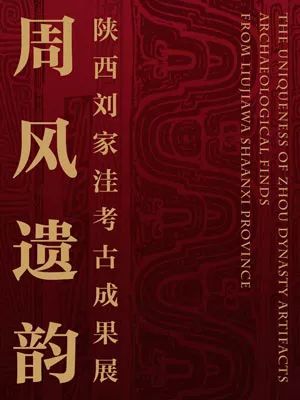 周风遗韵

陕西刘家洼考古成果展

THE UNIQUENESS OF ZHOU DYNASTY ARTIFACTS ARCHAEOLOGICAL FINDS FROM LIUJIAWA SHAANXI PROVINCE